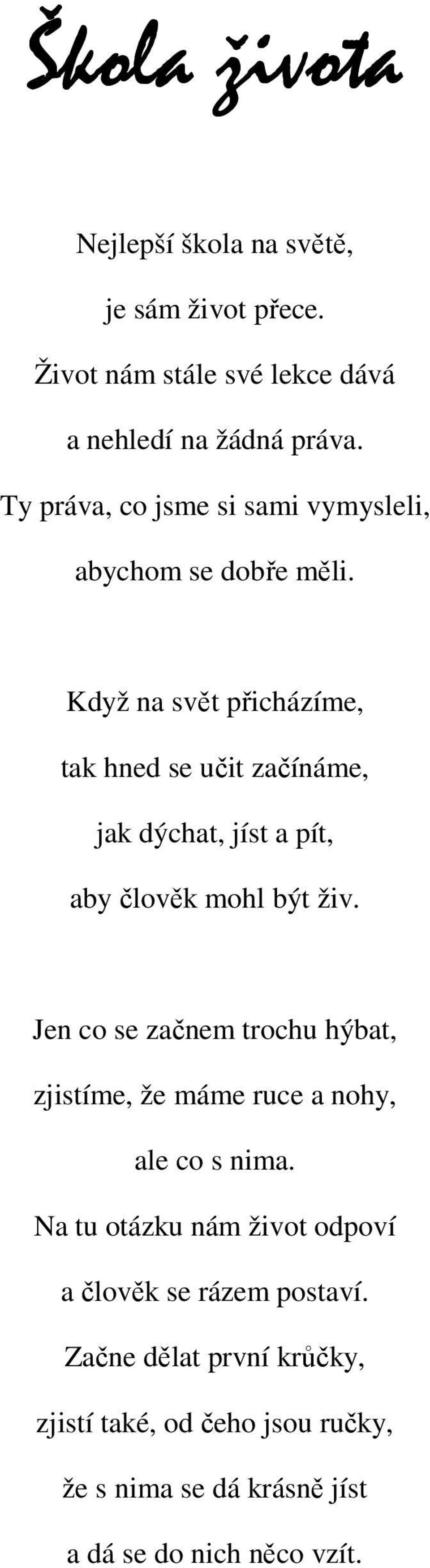 Škola života

Nejlepší škola na světě,
je sám život přece.
Život nám stále své lekce dává
a nehledí na žádná práva.
Ty práva, co jsme si sami vymysleli,
abychom se dobře měli.

Když na svět přicházíme,
tak hned se učit začínáme,
jak dýchat, jíst a pít,
aby člověk mohl být živ.

Jen co se začnem trochu hýbat,
zjistíme, že máme ruce a nohy,
ale co s nima.
Na tu otázku nám život odpoví
a člověk se rázem postaví.
Začne dělat první krůčky,
zjistí také, od čeho jsou ručky,
že s nima se dá krásně jíst
a dá se do nich něco vzít.